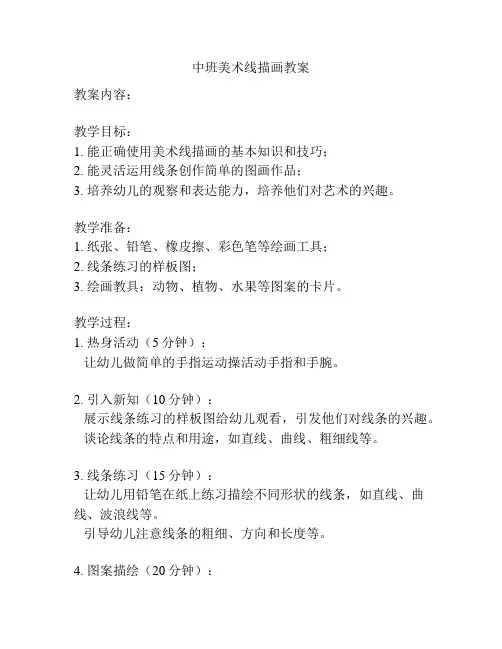 中班美术线描画教案

教案内容：

教学目标：
1. 能正确使用美术线描画的基本知识和技巧；
2. 能灵活运用线条创作简单的图画作品；
3. 培养幼儿的观察和表达能力，培养他们对艺术的兴趣。

教学准备：
1. 纸张、铅笔、橡皮擦、彩色笔等绘画工具；
2. 线条练习的样板图；
3. 绘画教具：动物、植物、水果等图案的卡片。

教学过程：
1. 热身活动（5 分钟）：
让幼儿做简单的手指运动操活动手指和手腕。

2. 引入新知（10 分钟）：
展示线条练习的样板图给幼儿观看，引发他们对线条的兴趣。
谈论线条的特点和用途，如直线、曲线、粗细线等。

3. 线条练习（15 分钟）：
让幼儿用铅笔在纸上练习描绘不同形状的线条，如直线、曲线、波浪线等。
引导幼儿注意线条的粗细、方向和长度等。

4. 图案描绘（20 分钟）：